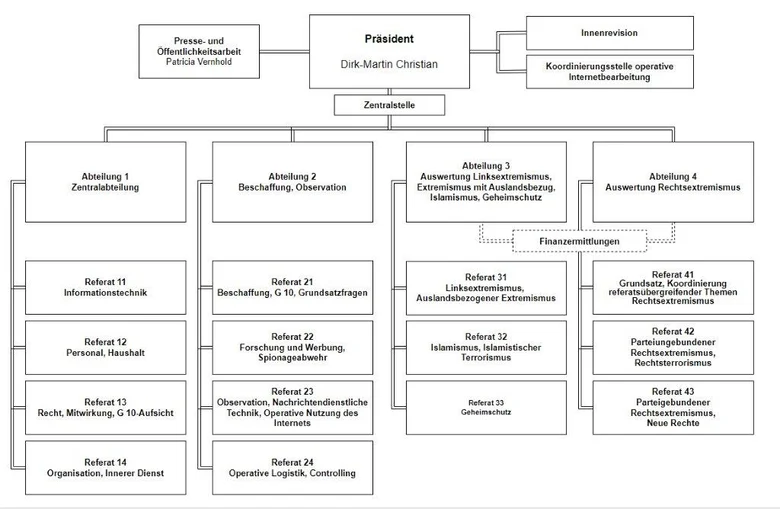 Presse- und Öffentlichkeitsarbeit
Patricia Vernhold

Präsident

Dirk-Martin Christian

Innenrevision

Koordinierungsstelle operative Internetbearbeitung

Zentralstelle

Abteilung 1
Zentralabteilung

Referat 11
Informationstechnik

Referat 12
Personal, Haushalt

Referat 13
Recht, Mitwirkung, G 10-Aufsicht

Referat 14
Organisation, Innerer Dienst

Abteilung 2
Beschaffung, Observation

Referat 21
Beschaffung, G 10, Grundsatzfragen

Referat 22
Forschung und Werbung, Spionageabwehr

Referat 23
Observation, Nachrichtendienstliche Technik, Operative Nutzung des Internets

Referat 24
Operative Logistik, Controlling

Abteilung 3
Auswertung Linksextremismus, Extremismus mit Auslandsbezug, Islamismus, Geheimschutz

Finanzermittlungen

Referat 31
Linksextremismus, Auslandsbezogener Extremismus

Referat 32
Islamismus, Islamistischer Terrorismus

Referat 33
Geheimschutz

Abteilung 4
Auswertung Rechtsextremismus

Referat 41
Grundsatz, Koordinierung referatsübergreifender Themen Rechtsextremismus

Referat 42
Parteiungebundener Rechtsextremismus, Rechtsterrorismus

Referat 43
Parteigebundener Rechtsextremismus, Neue Rechte